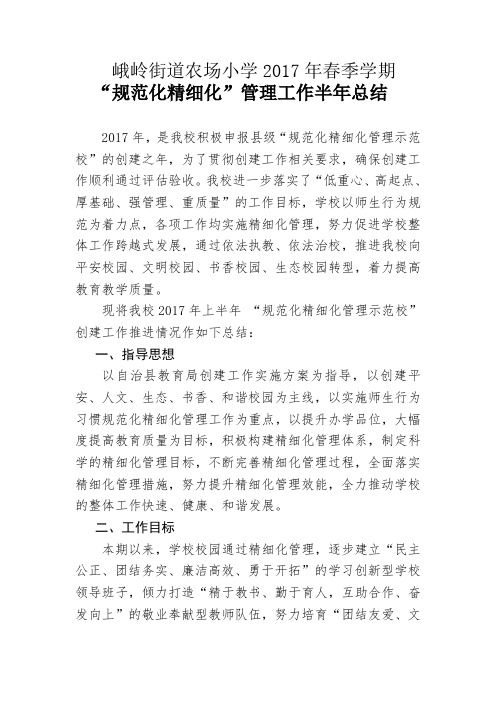 峨岭街道农场小学 2017 年春季学期
“规范化精细化”管理工作半年总结

2017 年，是我校积极申报县级“规范化精细化管理示范校”的创建之年，为了贯彻创建工作相关要求，确保创建工作顺利通过评估验收。我校进一步落实了“低重心、高起点、厚基础、强管理、重质量”的工作目标，学校以师生行为规范为着力点，各项工作均实施精细化管理，努力促进学校整体工作跨越式发展，通过依法执教、依法治校，推进我校向平安校园、文明校园、书香校园、生态校园转型，着力提高教育教学质量。

现将我校 2017 年上半年 “规范化精细化管理示范校”创建工作推进情况作如下总结：

一、指导思想

以自治县教育局创建工作实施方案为指导，以创建平安、人文、生态、书香、和谐校园为主线，以实施师生行为习惯规范化精细化管理工作为重点，以提升办学品位，大幅度提高教育质量为目标，积极构建精细化管理体系，制定科学的精细化管理目标，不断完善精细化管理过程，全面落实精细化管理措施，努力提升精细化管理效能，全力推动学校的整体工作快速、健康、和谐发展。

二、工作目标

本期以来，学校校园通过精细化管理，逐步建立“民主公正、团结务实、廉洁高效、勇于开拓”的学习创新型学校领导班子，倾力打造“精于教书、勤于育人，互助合作、奋发向上”的敬业奉献型教师队伍，努力培育“团结友爱、文